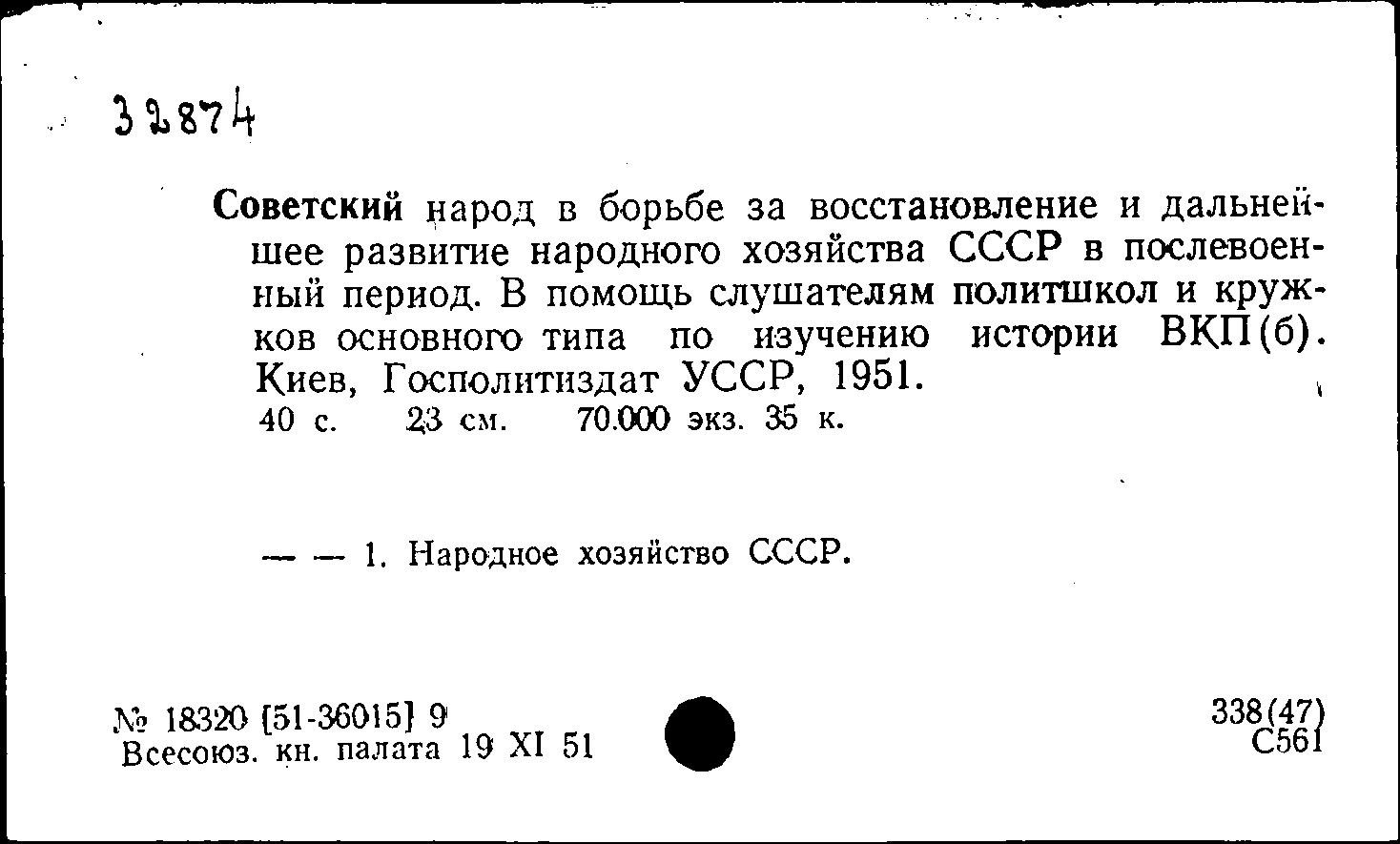 32874

Советский народ в борьбе за восстановление и дальнейшее развитие народного хозяйства СССР в послевоенный период. В помощь слушателям политшкол и кружков основного типа по изучению истории ВКП(б). Киев, Госполитиздат УССР, 1951.
40 с. 23 см. 70.000 экз. 35 к.

— — 1. Народное хозяйство СССР.

№ 18320 [51-36015] 9
Всесоюз. кн. палата 19 XI 51

338(47)
С561